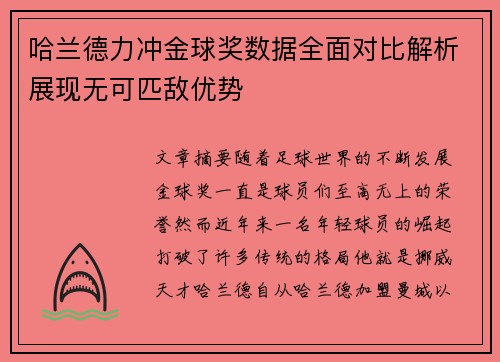 哈兰德力冲金球奖数据全面对比解析展现无可匹敌优势

文章摘要随着足球世界的不断发展金球奖一直是球员们至高无上的荣誉然而近年来一名年轻球员的崛起打破了许多传统的格局他就是挪威天才哈兰德自从哈兰德加盟曼城以